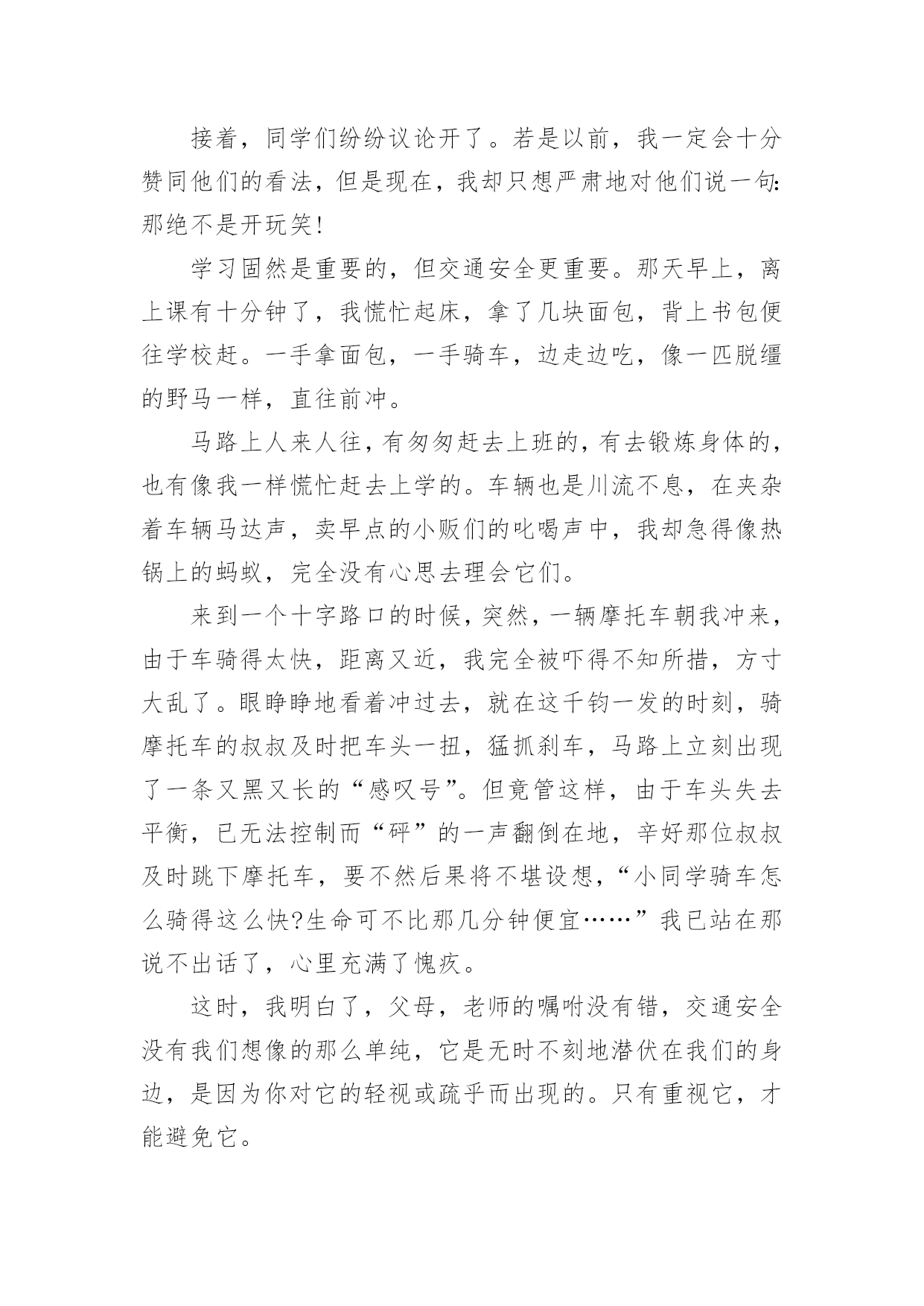 接着，同学们纷纷议论开了。若是以前，我一定会十分赞同他们的看法，但是现在，我却只想严肃地对他们说一句：那绝不是开玩笑！

学习固然是重要的，但交通安全更重要。那天早上，离上课有十分钟了，我慌忙起床，拿了几块面包，背上书包便往学校赶。一手拿面包，一手骑车，边走边吃，像一匹脱缰的野马一样，直往前冲。

马路上人来人往，有匆匆赶去上班的，有去锻炼身体的，也有像我一样慌忙赶去上学的。车辆也是川流不息，在夹杂着车辆马达声，卖早点的小贩们的吆喝声中，我却急得像热锅上的蚂蚁，完全没有心思去理会它们。

来到一个十字路口的时候，突然，一辆摩托车朝我冲来，由于车骑得太快，距离又近，我完全被吓得不知所措，方寸大乱了。眼睁睁地看着冲过去，就在这千钧一发的时刻，骑摩托车的叔叔及时把车头一扭，猛抓刹车，马路上立刻出现了一条又黑又长的“感叹号”。但竟管这样，由于车头失去平衡，已无法控制而“砰”的一声翻倒在地，辛好那位叔叔及时跳下摩托车，要不然后果将不堪设想，“小同学骑车怎么骑得这么快?生命可不比那几分钟便宜……”我已站在那说不出话了，心里充满了愧疚。

这时，我明白了，父母，老师的嘱咐没有错，交通安全没有我们想像的那么单纯，它是无时不刻地潜伏在我们的身边，是因为你对它的轻视或疏乎而出现的。只有重视它，才能避免它。